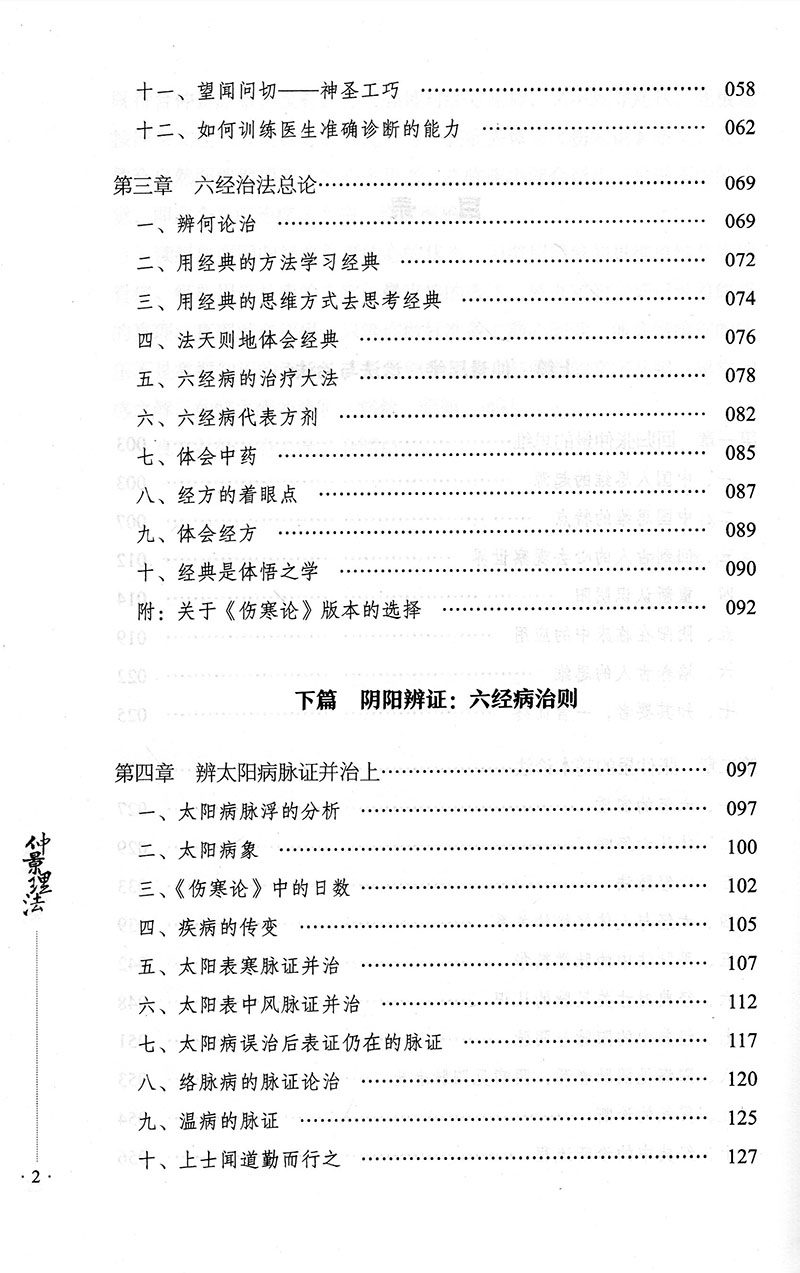 十一、望闻问切——神圣工巧 058
十二、如何训练医生准确诊断的能力 062

第三章 六经治法总论 069
一、辨何论治 069
二、用经典的方法学习经典 072
三、用经典的思维方式去思考经典 074
四、法天则地体会经典 076
五、六经病的治疗大法 078
六、六经病代表方剂 082
七、体会中药 085
八、经方的着眼点 087
九、体会经方 089
十、经典是体悟之学 090
附：关于《伤寒论》版本的选择 092

下篇 阴阳辨证：六经病治则

第四章 辨太阳病脉证并治上 097
一、太阳病脉浮的分析 097
二、太阳病象 100
三、《伤寒论》中的日数 102
四、疾病的传变 105
五、太阳表寒脉证并治 107
六、太阳表中风脉证并治 112
七、太阳病误治后表证仍在的脉证 117
八、络脉病的脉证论治 120
九、温病的脉证 125
十、上士闻道勤而行之 127

仲景理法

·2·